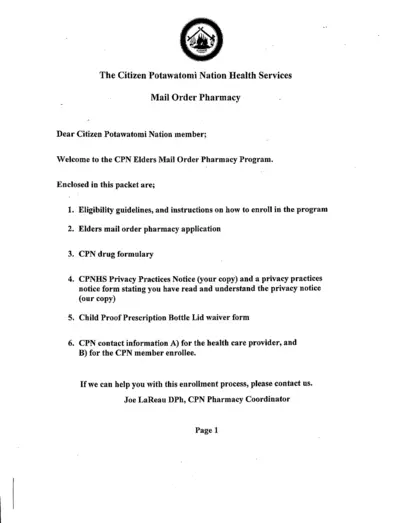 The Citizen Potawatomi Nation Health Services

Mail Order Pharmacy

Dear Citizen Potawatomi Nation member;

Welcome to the CPN Elders Mail Order Pharmacy Program.

Enclosed in this packet are;

1. Eligibility guidelines, and instructions on how to enroll in the program
2. Elders mail order pharmacy application
3. CPN drug formulary
4. CPNHS Privacy Practices Notice (your copy) and a privacy practices notice form stating you have read and understand the privacy notice (our copy)
5. Child Proof Prescription Bottle Lid waiver form
6. CPN contact information A) for the health care provider, and B) for the CPN member enrollee.

If we can help you with this enrollment process, please contact us.
Joe LaReau DPh, CPN Pharmacy Coordinator

Page 1